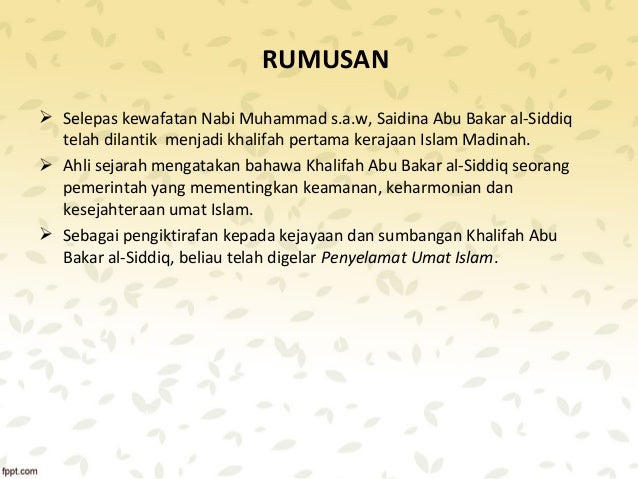 RUMUSAN

➢ Selepas kewafatan Nabi Muhammad s.a.w, Saidina Abu Bakar al-Siddiq telah dilantik menjadi khalifah pertama kerajaan Islam Madinah.

➢ Ahli sejarah mengatakan bahawa Khalifah Abu Bakar al-Siddiq seorang pemerintah yang mementingkan keamanan, keharmonian dan kesejahteraan umat Islam.

➢ Sebagai pengiktirafan kepada kejayaan dan sumbangan Khalifah Abu Bakar al-Siddiq, beliau telah digelar Penyelamat Umat Islam.

fppt.com